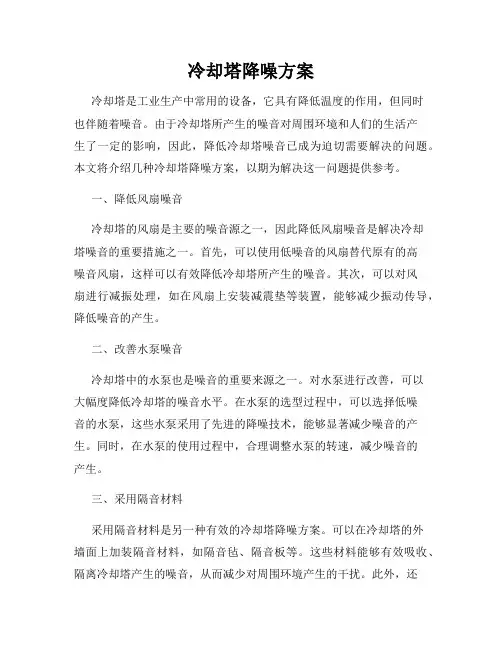 冷却塔降噪方案

冷却塔是工业生产中常用的设备，它具有降低温度的作用，但同时也伴随着噪音。由于冷却塔所产生的噪音对周围环境和人们的生活产生了一定的影响，因此，降低冷却塔噪音已成为迫切需要解决的问题。本文将介绍几种冷却塔降噪方案，以期为解决这一问题提供参考。

一、降低风扇噪音

冷却塔的风扇是主要的噪音源之一，因此降低风扇噪音是解决冷却塔噪音的重要措施之一。首先，可以使用低噪音的风扇替代原有的高噪音风扇，这样可以有效降低冷却塔所产生的噪音。其次，可以对风扇进行减振处理，如在风扇上安装减震垫等装置，能够减少振动传导，降低噪音的产生。

二、改善水泵噪音

冷却塔中的水泵也是噪音的重要来源之一。对水泵进行改善，可以大幅度降低冷却塔的噪音水平。在水泵的选型过程中，可以选择低噪音的水泵，这些水泵采用了先进的降噪技术，能够显著减少噪音的产生。同时，在水泵的使用过程中，合理调整水泵的转速，减少噪音的产生。

三、采用隔音材料

采用隔音材料是另一种有效的冷却塔降噪方案。可以在冷却塔的外墙面上加装隔音材料，如隔音毡、隔音板等。这些材料能够有效吸收、隔离冷却塔产生的噪音，从而减少对周围环境产生的干扰。此外，还